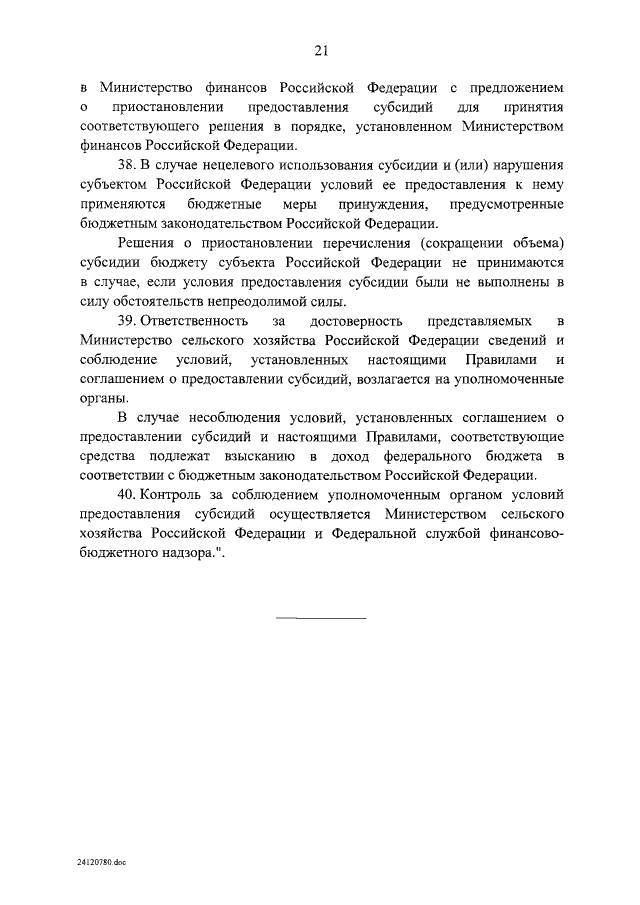 21

в Министерство финансов Российской Федерации с предложением о приостановлении предоставления субсидий для принятия соответствующего решения в порядке, установленном Министерством финансов Российской Федерации.

38. В случае нецелевого использования субсидии и (или) нарушения субъектом Российской Федерации условий ее предоставления к нему применяются бюджетные меры принуждения, предусмотренные бюджетным законодательством Российской Федерации.

Решения о приостановлении перечисления (сокращении объема) субсидии бюджету субъекта Российской Федерации не принимаются в случае, если условия предоставления субсидии были не выполнены в силу обстоятельств непреодолимой силы.

39. Ответственность за достоверность представляемых в Министерство сельского хозяйства Российской Федерации сведений и соблюдение условий, установленных настоящими Правилами и соглашением о предоставлении субсидий, возлагается на уполномоченные органы.

В случае несоблюдения условий, установленных соглашением о предоставлении субсидий и настоящими Правилами, соответствующие средства подлежат взысканию в доход федерального бюджета в соответствии с бюджетным законодательством Российской Федерации.

40. Контроль за соблюдением уполномоченным органом условий предоставления субсидий осуществляется Министерством сельского хозяйства Российской Федерации и Федеральной службой финансово-бюджетного надзора.".

24120780.doc